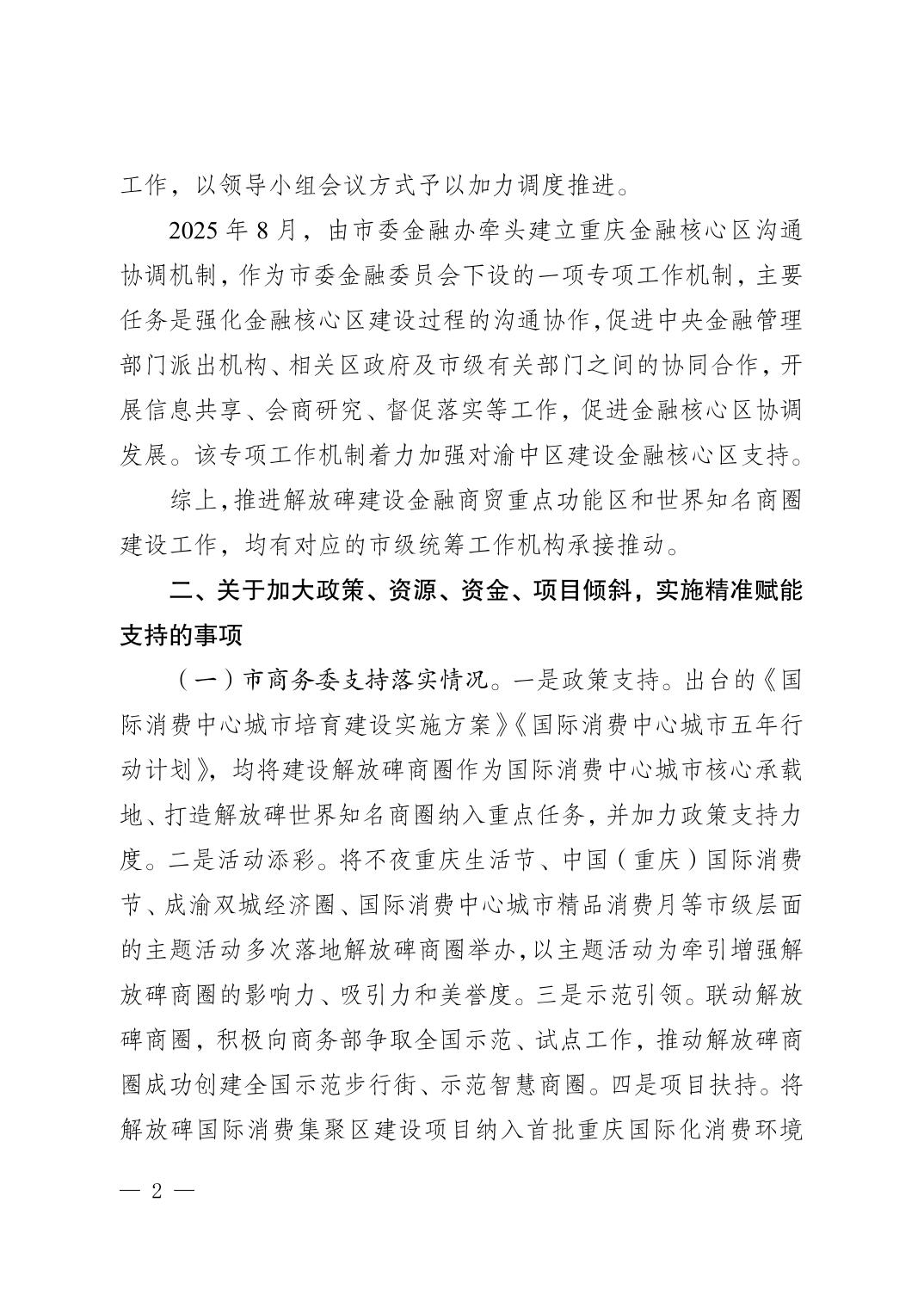 工作，以领导小组会议方式予以加力调度推进。

2025年8月，由市委金融办牵头建立重庆金融核心区沟通协调机制，作为市委金融委员会下设的一项专项工作机制，主要任务是强化金融核心区建设过程的沟通协作，促进中央金融管理部门派出机构、相关区政府及市级有关部门之间的协同合作，开展信息共享、会商研究、督促落实等工作，促进金融核心区协调发展。该专项工作机制着力加强对渝中区建设金融核心区支持。

综上，推进解放碑建设金融商贸重点功能区和世界知名商圈建设工作，均有对应的市级统筹工作机构承接推动。

二、关于加大政策、资源、资金、项目倾斜，实施精准赋能支持的事项

（一）市商务委支持落实情况。一是政策支持。出台的《国际消费中心城市培育建设实施方案》《国际消费中心城市五年行动计划》，均将建设解放碑商圈作为国际消费中心城市核心承载地、打造解放碑世界知名商圈纳入重点任务，并加力政策支持力度。二是活动添彩。将不夜重庆生活节、中国（重庆）国际消费节、成渝双城经济圈、国际消费中心城市精品消费月等市级层面的主题活动多次落地解放碑商圈举办，以主题活动为牵引增强解放碑商圈的影响力、吸引力和美誉度。三是示范引领。联动解放碑商圈，积极向商务部争取全国示范、试点工作，推动解放碑商圈成功创建全国示范步行街、示范智慧商圈。四是项目扶持。将解放碑国际消费集聚区建设项目纳入首批重庆国际化消费环境

— 2 —